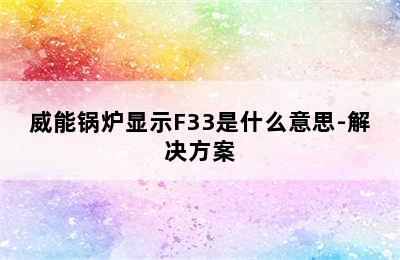 威能锅炉显示F33是什么意思-解决方案